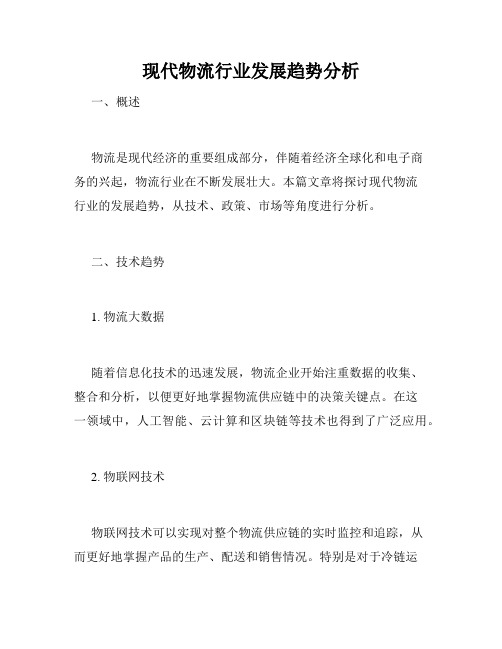 现代物流行业发展趋势分析

一、概述

物流是现代经济的重要组成部分，伴随着经济全球化和电子商务的兴起，物流行业在不断发展壮大。本篇文章将探讨现代物流行业的发展趋势，从技术、政策、市场等角度进行分析。

二、技术趋势

1. 物流大数据

随着信息化技术的迅速发展，物流企业开始注重数据的收集、整合和分析，以便更好地掌握物流供应链中的决策关键点。在这一领域中，人工智能、云计算和区块链等技术也得到了广泛应用。

2. 物联网技术

物联网技术可以实现对整个物流供应链的实时监控和追踪，从而更好地掌握产品的生产、配送和销售情况。特别是对于冷链运